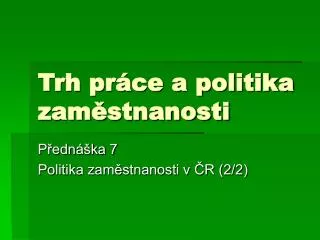 Trh práce a politika zaměstnanosti

Přednáška 7
Politika zaměstnanosti v ČR (2/2)